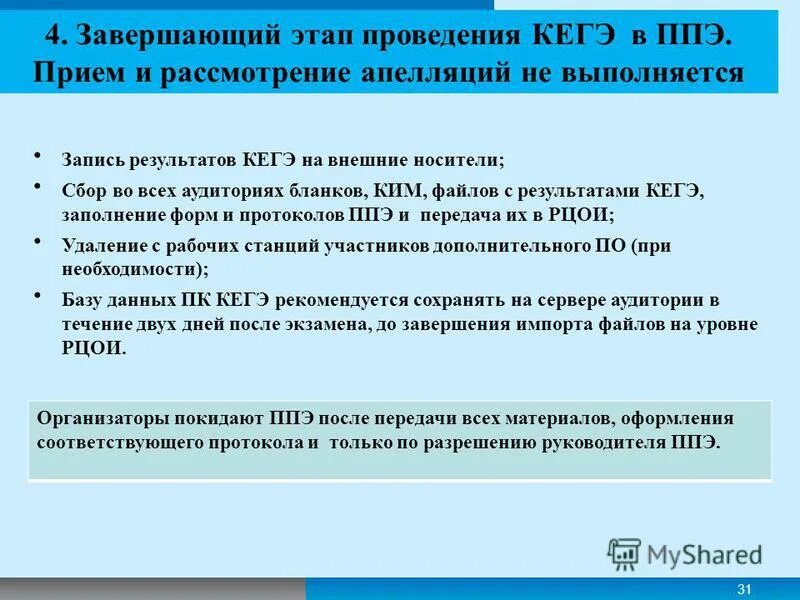 4. Завершающий этап проведения КЕГЭ в ППЭ. Прием и рассмотрение апелляций не выполняется

• Запись результатов КЕГЭ на внешние носители;
• Сбор во всех аудиториях бланков, КИМ, файлов с результатами КЕГЭ, заполнение форм и протоколов ППЭ и передача их в РЦОИ;
• Удаление с рабочих станций участников дополнительного ПО (при необходимости);
• Базу данных ПК КЕГЭ рекомендуется сохранять на сервере аудитории в течение двух дней после экзамена, до завершения импорта файлов на уровне РЦОИ.

Организаторы покидают ППЭ после передачи всех материалов, оформления соответствующего протокола и только по разрешению руководителя ППЭ.

MyShared

31